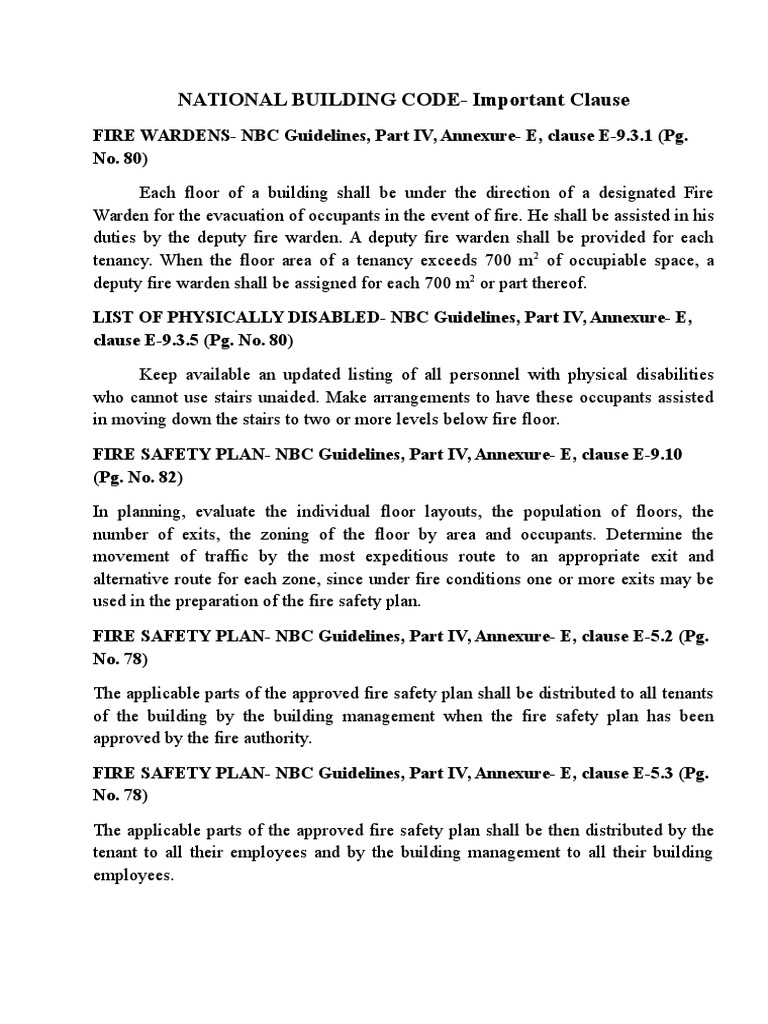 NATIONAL BUILDING CODE- Important Clause

FIRE WARDENS- NBC Guidelines, Part IV, Annexure- E, clause E-9.3.1 (Pg. No. 80)

Each floor of a building shall be under the direction of a designated Fire Warden for the evacuation of occupants in the event of fire. He shall be assisted in his duties by the deputy fire warden. A deputy fire warden shall be provided for each tenancy. When the floor area of a tenancy exceeds 700 $m^2$ of occupiable space, a deputy fire warden shall be assigned for each 700 $m^2$ or part thereof.

LIST OF PHYSICALLY DISABLED- NBC Guidelines, Part IV, Annexure- E, clause E-9.3.5 (Pg. No. 80)

Keep available an updated listing of all personnel with physical disabilities who cannot use stairs unaided. Make arrangements to have these occupants assisted in moving down the stairs to two or more levels below fire floor.

FIRE SAFETY PLAN- NBC Guidelines, Part IV, Annexure- E, clause E-9.10 (Pg. No. 82)

In planning, evaluate the individual floor layouts, the population of floors, the number of exits, the zoning of the floor by area and occupants. Determine the movement of traffic by the most expeditious route to an appropriate exit and alternative route for each zone, since under fire conditions one or more exits may be used in the preparation of the fire safety plan.

FIRE SAFETY PLAN- NBC Guidelines, Part IV, Annexure- E, clause E-5.2 (Pg. No. 78)

The applicable parts of the approved fire safety plan shall be distributed to all tenants of the building by the building management when the fire safety plan has been approved by the fire authority.

FIRE SAFETY PLAN- NBC Guidelines, Part IV, Annexure- E, clause E-5.3 (Pg. No. 78)

The applicable parts of the approved fire safety plan shall be then distributed by the tenant to all their employees and by the building management to all their building employees.